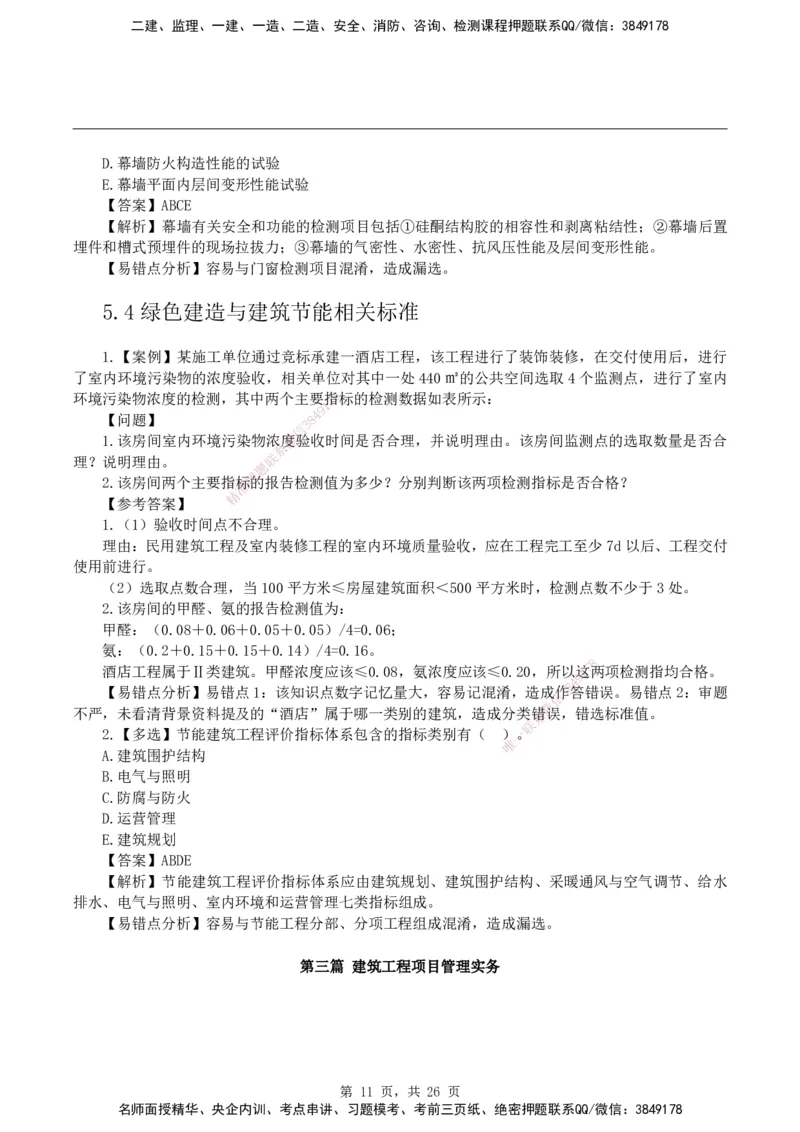 二建、监理、一建、一造、二造、安全、消防、咨询、检测课程押题联系QQ/微信：3849178

D.幕墙防火构造性能的试验
E.幕墙平面内层间变形性能试验
【答案】ABCE
【解析】幕墙有关安全和功能的检测项目包括①硅酮结构胶的相容性和剥离粘结性；②幕墙后置埋件和槽式预埋件的现场拉拔力；③幕墙的气密性、水密性、抗风压性能及层间变形性能。
【易错点分析】容易与门窗检测项目混淆，造成漏选。

5.4 绿色建造与建筑节能相关标准

1.【案例】某施工单位通过竞标承建一酒店工程，该工程进行了装饰装修，在交付使用后，进行了室内环境污染物的浓度验收，相关单位对其中一处 440 ㎡的公共空间选取 4 个监测点，进行了室内环境污染物浓度的检测，其中两个主要指标的检测数据如表所示：
【问题】
1.该房间室内环境污染物浓度验收时间是否合理，并说明理由。该房间监测点的选取数量是否合理？说明理由。
2.该房间两个主要指标的报告检测值为多少？分别判断该两项检测指标是否合格？
【参考答案】
1.（1）验收时间点不合理。
理由：民用建筑工程及室内装修工程的室内环境质量验收，应在工程完工至少 7d 以后、工程交付使用前进行。
（2）选取点数合理，当 100 平方米≤房屋建筑面积＜500 平方米时，检测点数不少于 3 处。
2.该房间的甲醛、氨的报告检测值为：
甲醛：（0.08＋0.06＋0.05＋0.05）/4=0.06；
氨：（0.2＋0.15＋0.15＋0.14）/4=0.16。
酒店工程属于Ⅱ类建筑。甲醛浓度应该≤0.08，氨浓度应该≤0.20，所以这两项检测指均合格。
【易错点分析】易错点 1：该知识点数字记忆量大，容易记混淆，造成作答错误。易错点 2：审题不严，未看清背景资料提及的“酒店”属于哪一类别的建筑，造成分类错误，错选标准值。
2.【多选】节能建筑工程评价指标体系包含的指标类别有（ ）。
A.建筑围护结构
B.电气与照明
C.防腐与防火
D.运营管理
E.建筑规划
【答案】ABDE
【解析】节能建筑工程评价指标体系应由建筑规划、建筑围护结构、采暖通风与空气调节、给水排水、电气与照明、室内环境和运营管理七类指标组成。
【易错点分析】容易与节能工程分部、分项工程组成混淆，造成漏选。

第三篇 建筑工程项目管理实务

第 11 页，共 26 页
名师面授精华、央企内训、考点串讲、习题模考、考前三页纸、绝密押题联系QQ/微信：3849178